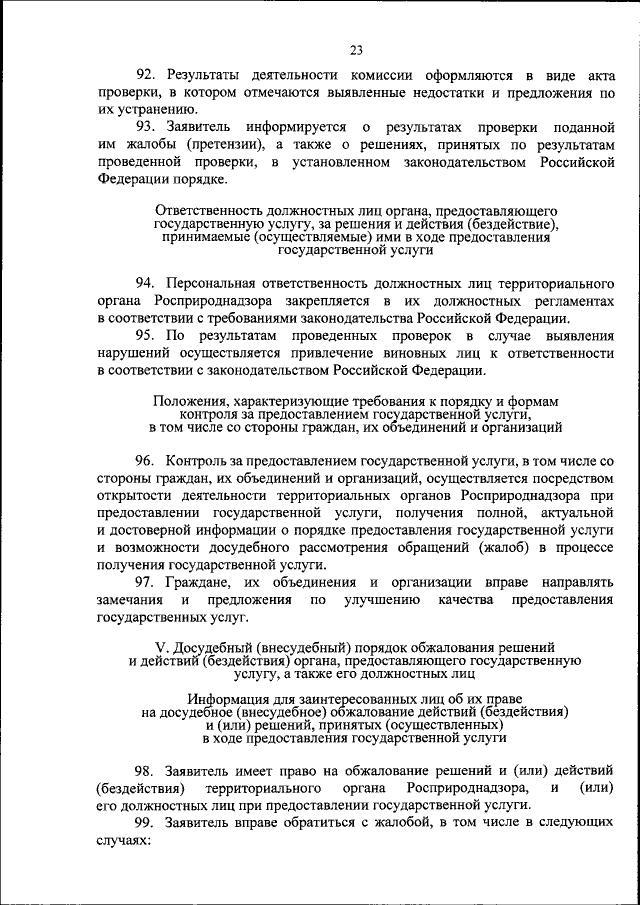 23

92. Результаты деятельности комиссии оформляются в виде акта проверки, в котором отмечаются выявленные недостатки и предложения по их устранению.

93. Заявитель информируется о результатах проверки поданной им жалобы (претензии), а также о решениях, принятых по результатам проведенной проверки, в установленном законодательством Российской Федерации порядке.

Ответственность должностных лиц органа, предоставляющего государственную услугу, за решения и действия (бездействие), принимаемые (осуществляемые) ими в ходе предоставления государственной услуги

94. Персональная ответственность должностных лиц территориального органа Росприроднадзора закрепляется в их должностных регламентах в соответствии с требованиями законодательства Российской Федерации.

95. По результатам проведенных проверок в случае выявления нарушений осуществляется привлечение виновных лиц к ответственности в соответствии с законодательством Российской Федерации.

Положения, характеризующие требования к порядку и формам контроля за предоставлением государственной услуги, в том числе со стороны граждан, их объединений и организаций

96. Контроль за предоставлением государственной услуги, в том числе со стороны граждан, их объединений и организаций, осуществляется посредством открытости деятельности территориальных органов Росприроднадзора при предоставлении государственной услуги, получения полной, актуальной и достоверной информации о порядке предоставления государственной услуги и возможности досудебного рассмотрения обращений (жалоб) в процессе получения государственной услуги.

97. Граждане, их объединения и организации вправе направлять замечания и предложения по улучшению качества предоставления государственных услуг.

V. Досудебный (внесудебный) порядок обжалования решений и действий (бездействия) органа, предоставляющего государственную услугу, а также его должностных лиц

Информация для заинтересованных лиц об их праве на досудебное (внесудебное) обжалование действий (бездействия) и (или) решений, принятых (осуществленных) в ходе предоставления государственной услуги

98. Заявитель имеет право на обжалование решений и (или) действий (бездействия) территориального органа Росприроднадзора, и (или) его должностных лиц при предоставлении государственной услуги.

99. Заявитель вправе обратиться с жалобой, в том числе в следующих случаях: